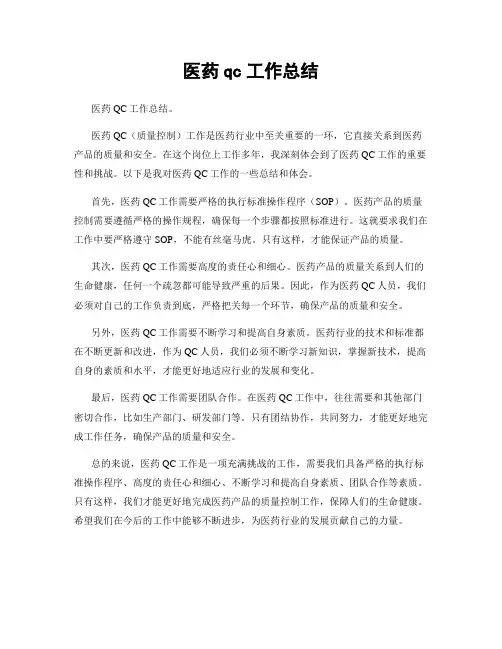 医药 qc 工作总结

医药 QC 工作总结。

医药 QC（质量控制）工作是医药行业中至关重要的一环，它直接关系到医药产品的质量和安全。在这个岗位上工作多年，我深刻体会到了医药 QC 工作的重要性和挑战。以下是我对医药 QC 工作的一些总结和体会。

首先，医药 QC 工作需要严格的执行标准操作程序（SOP）。医药产品的质量控制需要遵循严格的操作规程，确保每一个步骤都按照标准进行。这就要求我们在工作中要严格遵守 SOP，不能有丝毫马虎。只有这样，才能保证产品的质量。

其次，医药 QC 工作需要高度的责任心和细心。医药产品的质量关系到人们的生命健康，任何一个疏忽都可能导致严重的后果。因此，作为医药 QC 人员，我们必须对自己的工作负责到底，严格把关每一个环节，确保产品的质量和安全。

另外，医药 QC 工作需要不断学习和提高自身素质。医药行业的技术和标准都在不断更新和改进，作为 QC 人员，我们必须不断学习新知识，掌握新技术，提高自身的素质和水平，才能更好地适应行业的发展和变化。

最后，医药 QC 工作需要团队合作。在医药 QC 工作中，往往需要和其他部门密切合作，比如生产部门、研发部门等。只有团结协作，共同努力，才能更好地完成工作任务，确保产品的质量和安全。

总的来说，医药 QC 工作是一项充满挑战的工作，需要我们具备严格的执行标准操作程序、高度的责任心和细心、不断学习和提高自身素质、团队合作等素质。只有这样，我们才能更好地完成医药产品的质量控制工作，保障人们的生命健康。希望我们在今后的工作中能够不断进步，为医药行业的发展贡献自己的力量。